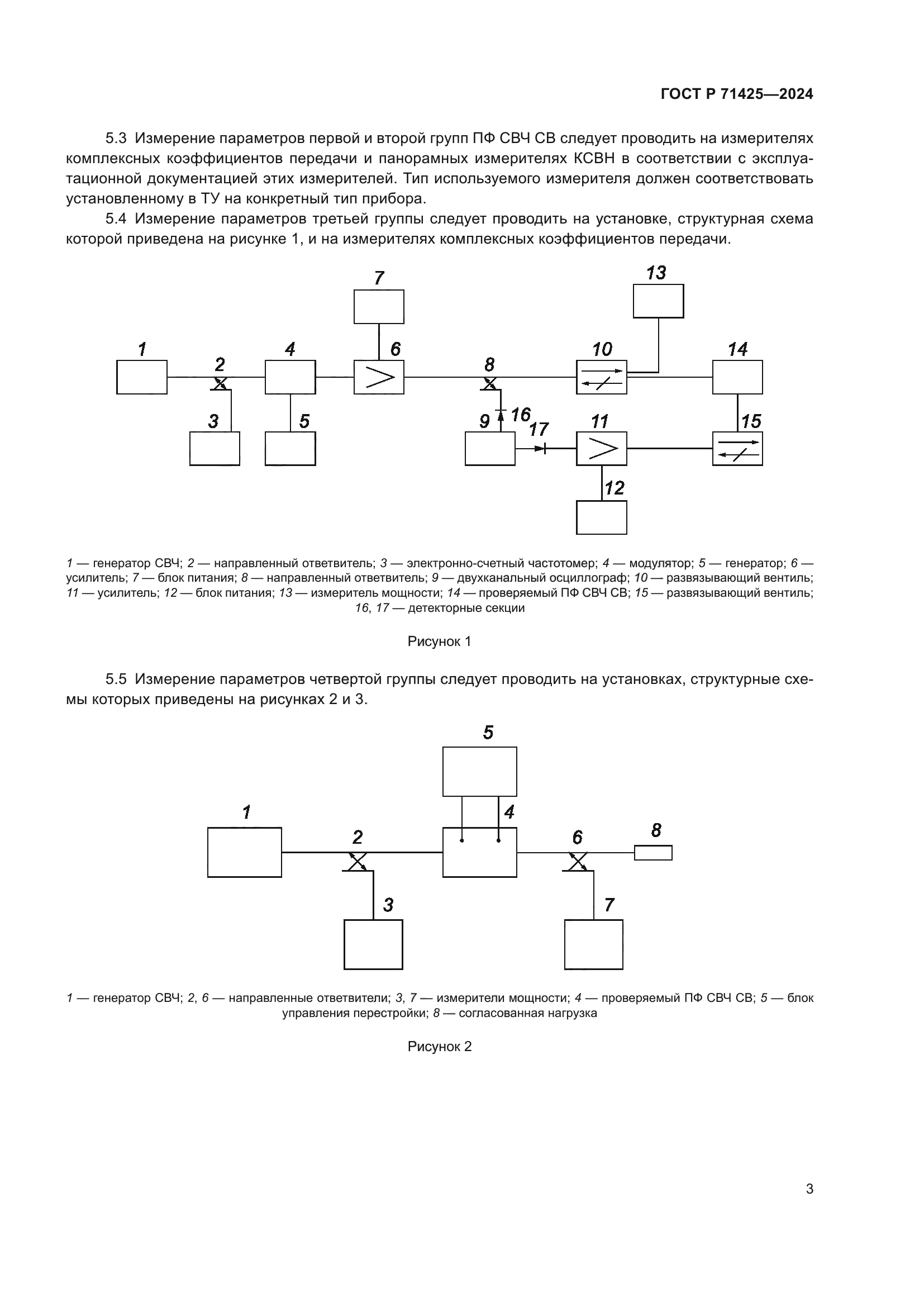 ГОСТ Р 71425—2024

5.3 Измерение параметров первой и второй групп ПФ СВЧ СВ следует проводить на измерителях комплексных коэффициентов передачи и панорамных измерителях КСВН в соответствии с эксплуатационной документацией этих измерителей. Тип используемого измерителя должен соответствовать установленному в ТУ на конкретный тип прибора.

5.4 Измерение параметров третьей группы следует проводить на установке, структурная схема которой приведена на рисунке 1, и на измерителях комплексных коэффициентов передачи.

7
13
1
2
4
6
8
10
14
3
5
9
16
17
11
15
12

1 — генератор СВЧ; 2 — направленный ответвитель; 3 — электронно-счетный частотомер; 4 — модулятор; 5 — генератор; 6 — усилитель; 7 — блок питания; 8 — направленный ответвитель; 9 — двухканальный осциллограф; 10 — развязывающий вентиль; 11 — усилитель; 12 — блок питания; 13 — измеритель мощности; 14 — проверяемый ПФ СВЧ СВ; 15 — развязывающий вентиль; 16, 17 — детекторные секции

Рисунок 1

5.5 Измерение параметров четвертой группы следует проводить на установках, структурные схемы которых приведены на рисунках 2 и 3.

5
1
4
2
6
8
3
7

1 — генератор СВЧ; 2, 6 — направленные ответвители; 3, 7 — измерители мощности; 4 — проверяемый ПФ СВЧ СВ; 5 — блок управления перестройки; 8 — согласованная нагрузка

Рисунок 2

3